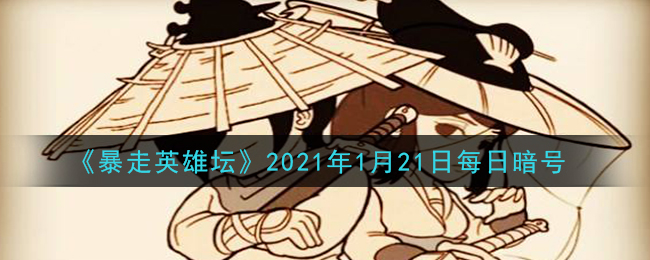 《暴走英雄坛》2021年1月21日每日暗号